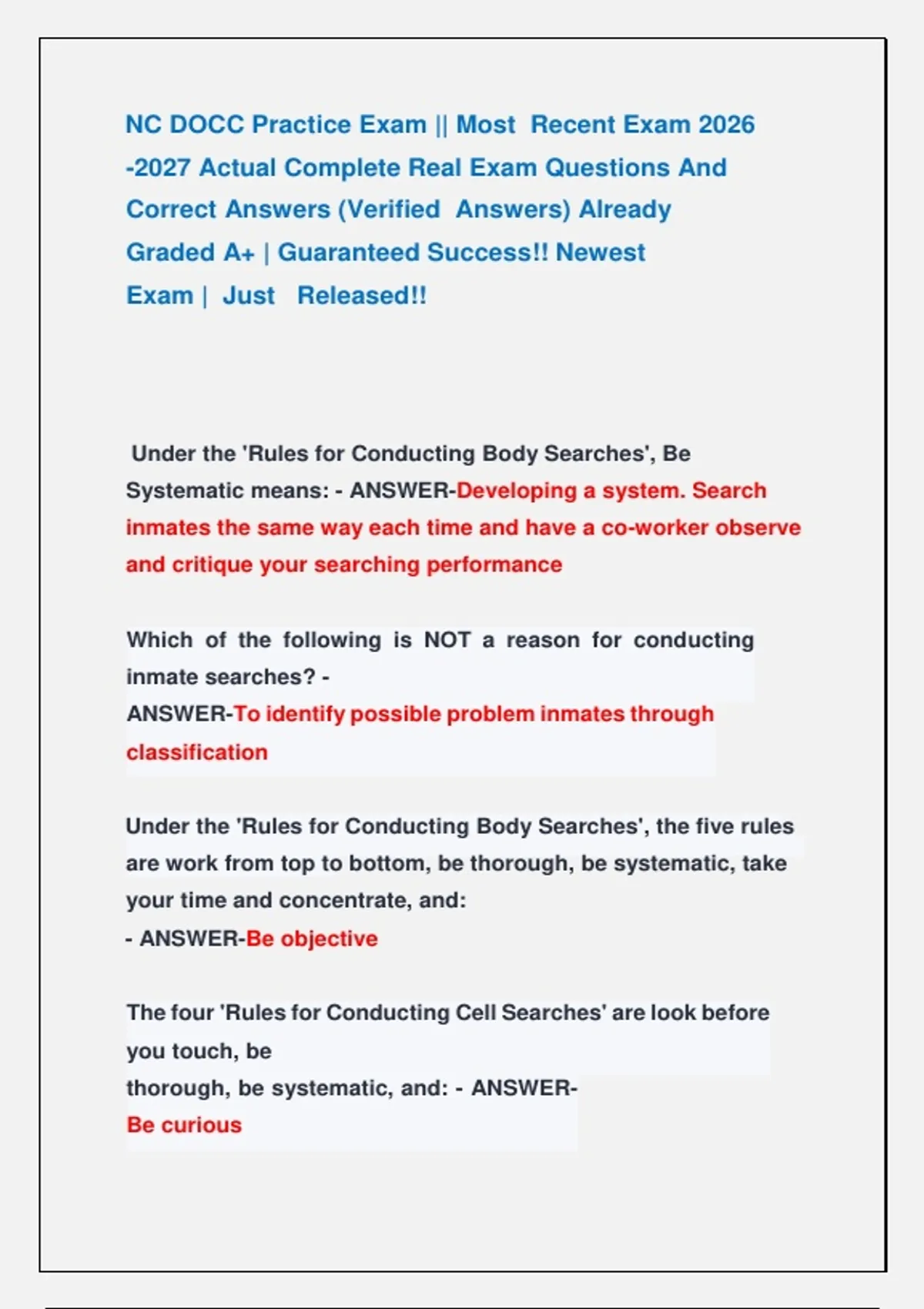 NC DOCC Practice Exam || Most Recent Exam 2026 -2027 Actual Complete Real Exam Questions And Correct Answers (Verified Answers) Already Graded A+ | Guaranteed Success!! Newest Exam | Just Released!!

Under the 'Rules for Conducting Body Searches', Be Systematic means: - ANSWER-Developing a system. Search inmates the same way each time and have a co-worker observe and critique your searching performance

Which of the following is NOT a reason for conducting inmate searches? -
ANSWER-To identify possible problem inmates through classification

Under the 'Rules for Conducting Body Searches', the five rules are work from top to bottom, be thorough, be systematic, take your time and concentrate, and:
- ANSWER-Be objective

The four 'Rules for Conducting Cell Searches' are look before you touch, be
thorough, be systematic, and: - ANSWER-
Be curious